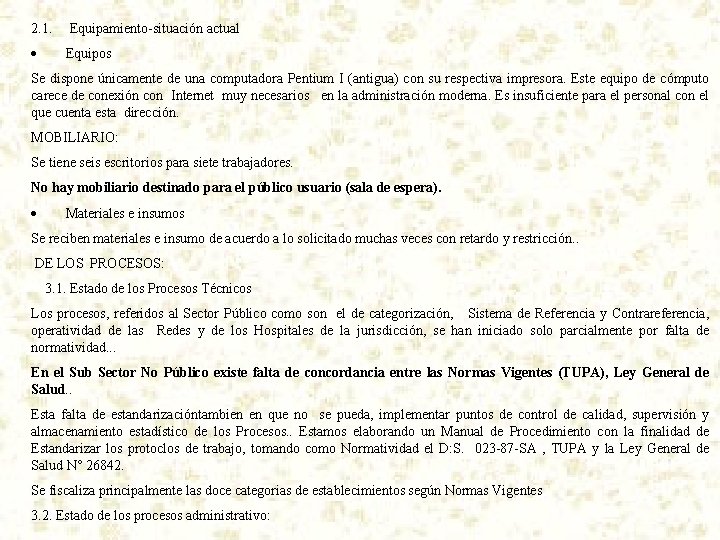 2.1. Equipamiento-situación actual

• Equipos

Se dispone únicamente de una computadora Pentium I (antigua) con su respectiva impresora. Este equipo de cómputo carece de conexión con Internet muy necesarios en la administración moderna. Es insuficiente para el personal con el que cuenta esta dirección.

MOBILIARIO:

Se tiene seis escritorios para siete trabajadores.

No hay mobiliario destinado para el público usuario (sala de espera).

• Materiales e insumos

Se reciben materiales e insumo de acuerdo a lo solicitado muchas veces con retardo y restricción..

DE LOS PROCESOS:

3.1. Estado de los Procesos Técnicos

Los procesos, referidos al Sector Público como son el de categorización, Sistema de Referencia y Contrareferencia, operatividad de las Redes y de los Hospitales de la jurisdicción, se han iniciado solo parcialmente por falta de normatividad...

En el Sub Sector No Público existe falta de concordancia entre las Normas Vigentes (TUPA), Ley General de Salud..

Esta falta de estandarizacióntambien en que no se pueda, implementar puntos de control de calidad, supervisión y almacenamiento estadístico de los Procesos.. Estamos elaborando un Manual de Procedimiento con la finalidad de Estandarizar los protoclos de trabajo, tomando como Normatividad el D:S. 023-87-SA , TUPA y la Ley General de Salud N° 26842.

Se fiscaliza principalmente las doce categorias de establecimientos según Normas Vigentes

3.2. Estado de los procesos administrativo: